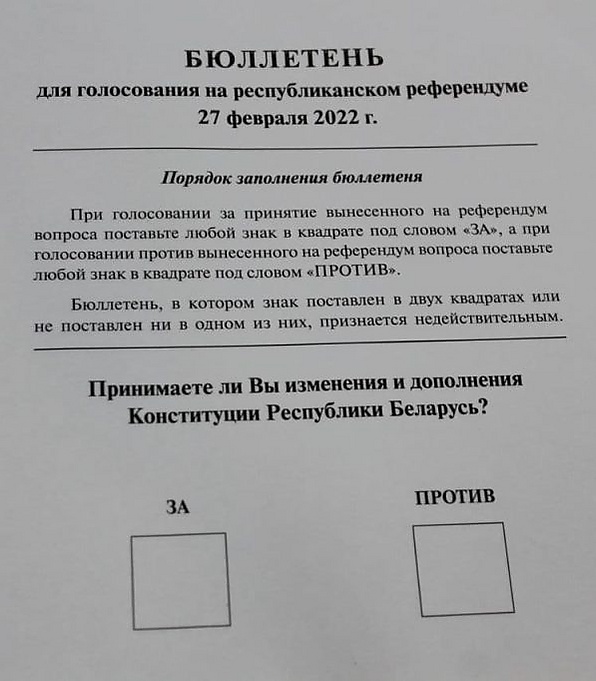 БЮЛЛЕТЕНЬ
для голосования на республиканском референдуме
27 февраля 2022 г.

Порядок заполнения бюллетеня

При голосовании за принятие вынесенного на референдум вопроса поставьте любой знак в квадрате под словом «ЗА», а при голосовании против вынесенного на референдум вопроса поставьте любой знак в квадрате под словом «ПРОТИВ».

Бюллетень, в котором знак поставлен в двух квадратах или не поставлен ни в одном из них, признается недействительным.

Принимаете ли Вы изменения и дополнения Конституции Республики Беларусь?

ЗА

ПРОТИВ